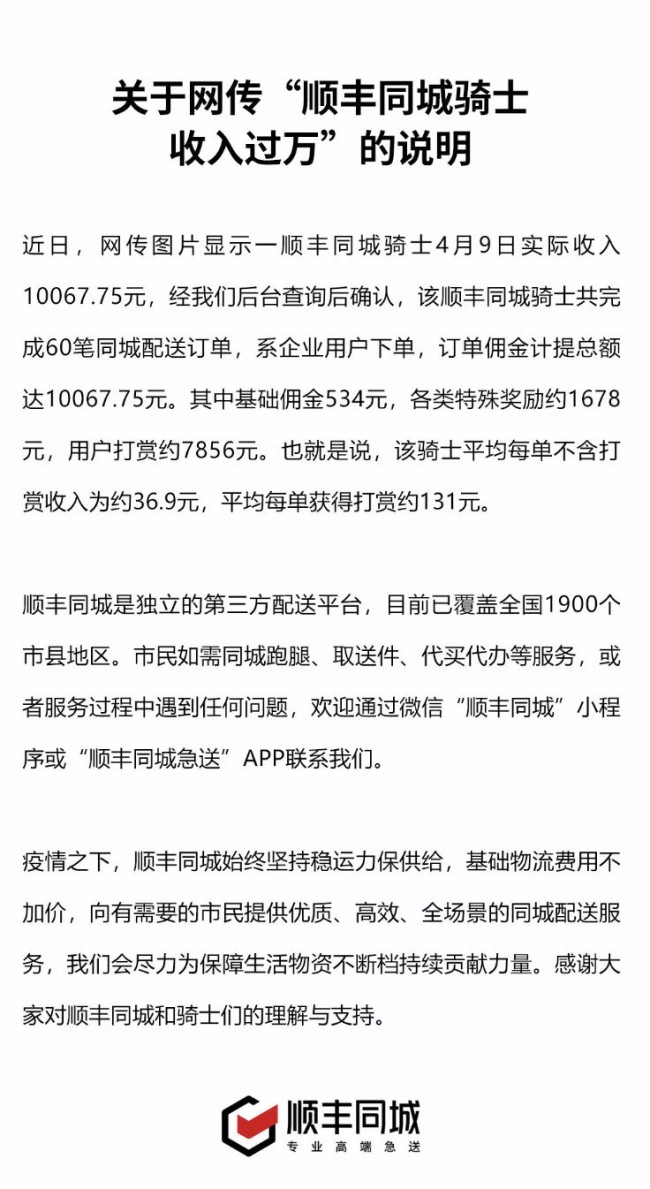 关于网传“顺丰同城骑士收入过万”的说明

近日，网传图片显示一顺丰同城骑士4月9日实际收入10067.75元，经我们后台查询后确认，该顺丰同城骑士共完成60笔同城配送订单，系企业用户下单，订单佣金计提总额达10067.75元。其中基础佣金534元，各类特殊奖励约1678元，用户打赏约7856元。也就是说，该骑士平均每单不含打赏收入为约36.9元，平均每单获得打赏约131元。

顺丰同城是独立的第三方配送平台，目前已覆盖全国1900个市县地区。市民如需同城跑腿、取送件、代买代办等服务，或者服务过程中遇到任何问题，欢迎通过微信“顺丰同城”小程序或“顺丰同城急送”APP联系我们。

疫情之下，顺丰同城始终坚持稳运力保供给，基础物流费用不加价，向有需要的市民提供优质、高效、全场景的同城配送服务，我们会尽力为保障生活物资不断档持续贡献力量。感谢大家对顺丰同城和骑士们的理解与支持。

顺丰同城
专业高端急送